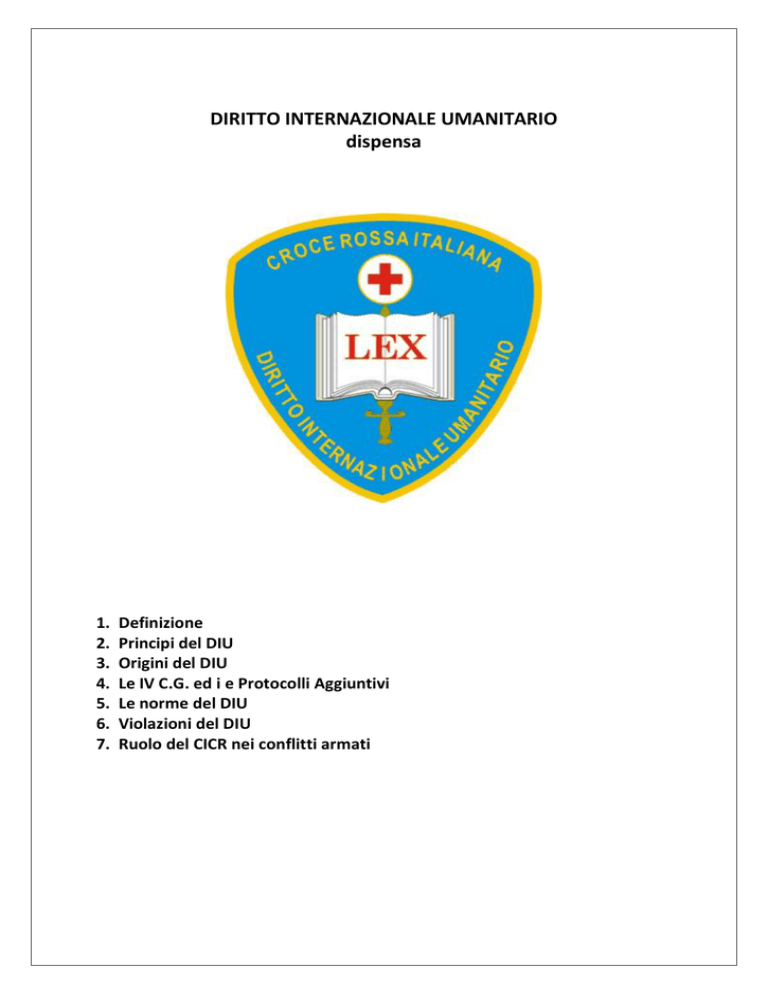 DIRITTO INTERNAZIONALE UMANITARIO
dispensa

CROCE ROSSA ITALIANA

LEX

DIRITTO INTERNAZIONALE UMANITARIO

1. Definizione
2. Principi del DIU
3. Origini del DIU
4. Le IV C.G. ed i e Protocolli Aggiuntivi
5. Le norme del DIU
6. Violazioni del DIU
7. Ruolo del CICR nei conflitti armati